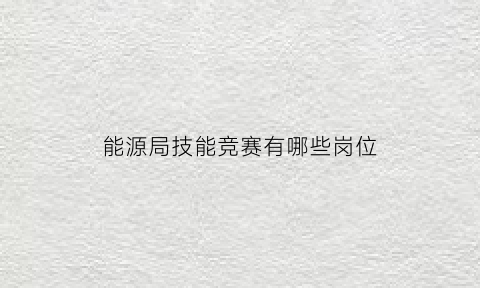 能源局技能竞赛有哪些岗位